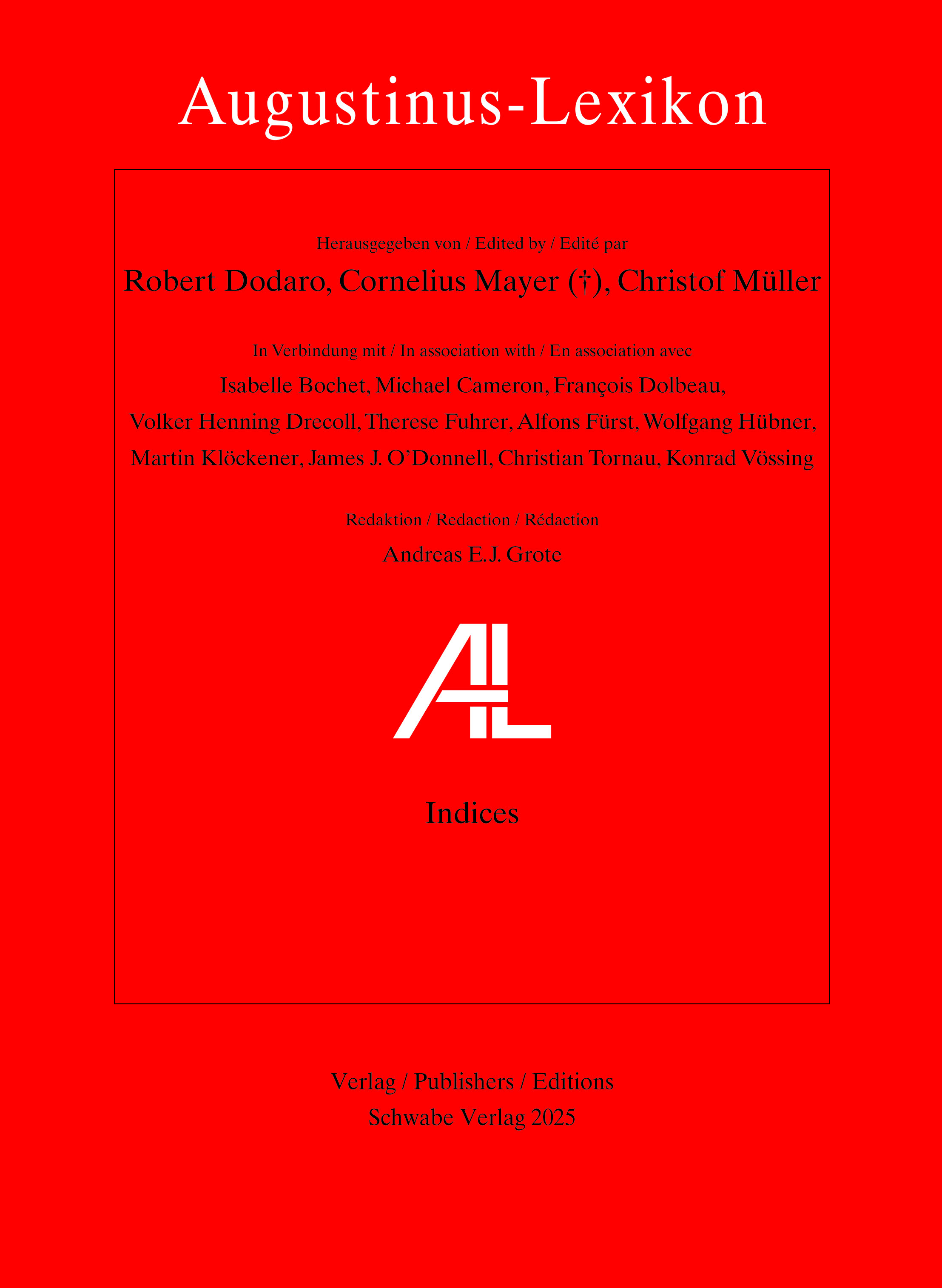 Augustinus-Lexikon

Herausgegeben von / Edited by / Edité par

Robert Dodaro, Cornelius Mayer (†), Christof Müller

In Verbindung mit / In association with / En association avec

Isabelle Bochet, Michael Cameron, François Dolbeau, Volker Henning Drecoll, Therese Fuhrer, Alfons Fürst, Wolfgang Hübner, Martin Klöckener, James J. O'Donnell, Christian Tornau, Konrad Vössing

Redaktion / Redaction / Rédaction

Andreas E.J. Grote

AL

Indices

Verlag / Publishers / Editions
Schwabe Verlag 2025